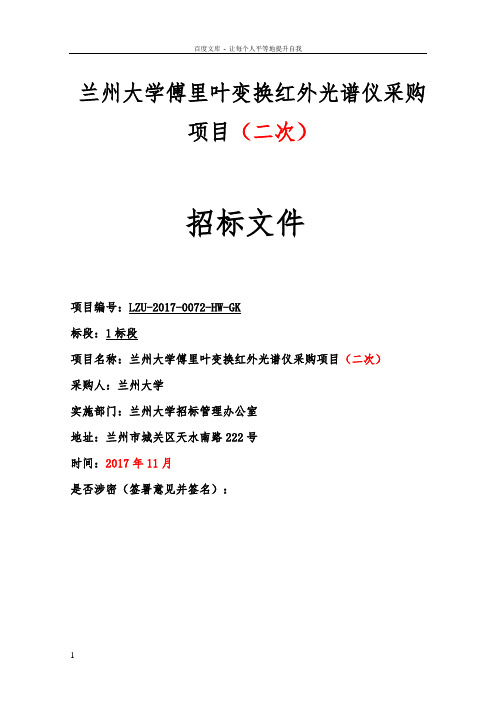 百度文库 - 让每个人平等地提升自我

兰州大学傅里叶变换红外光谱仪采购项目（二次）

招标文件

项目编号：LZU-2017-0072-HW-GK

标段：1 标段

项目名称：兰州大学傅里叶变换红外光谱仪采购项目（二次）

采购人：兰州大学

实施部门：兰州大学招标管理办公室

地址：兰州市城关区天水南路 222 号

时间：2017 年 11 月

是否涉密（签署意见并签名）：

1